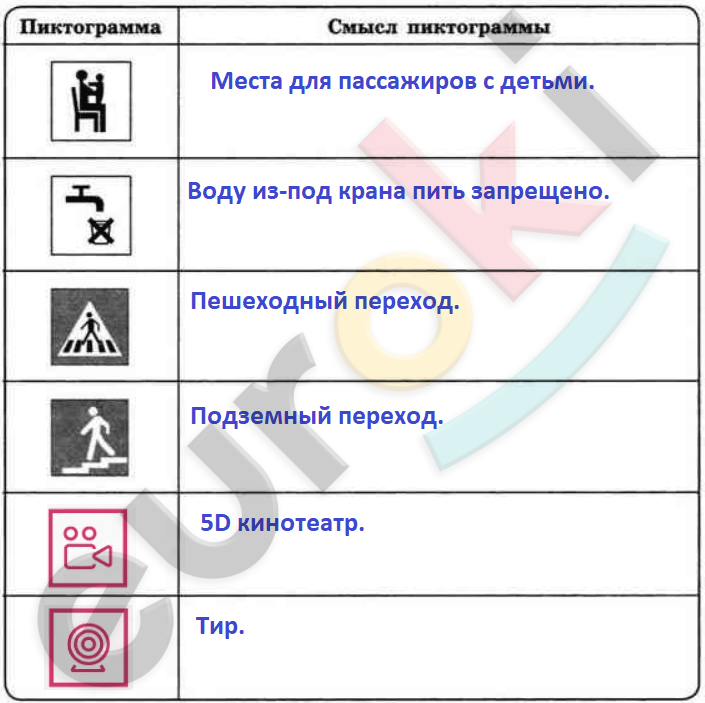 | Пиктограмма | Смысл пиктограммы |
|---|---|
| | Места для пассажиров с детьми. |
| | Воду из-под крана пить запрещено. |
| | Пешеходный переход. |
| | Подземный переход. |
| | 5D кинотеатр. |
| | Тир. |

euroki